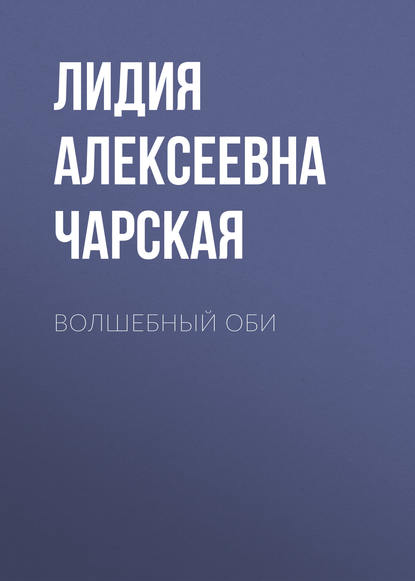 ЛИДИЯ АЛЕКСЕЕВНА ЧАРСКАЯ

ВОЛШЕБНЫЙ ОБИ